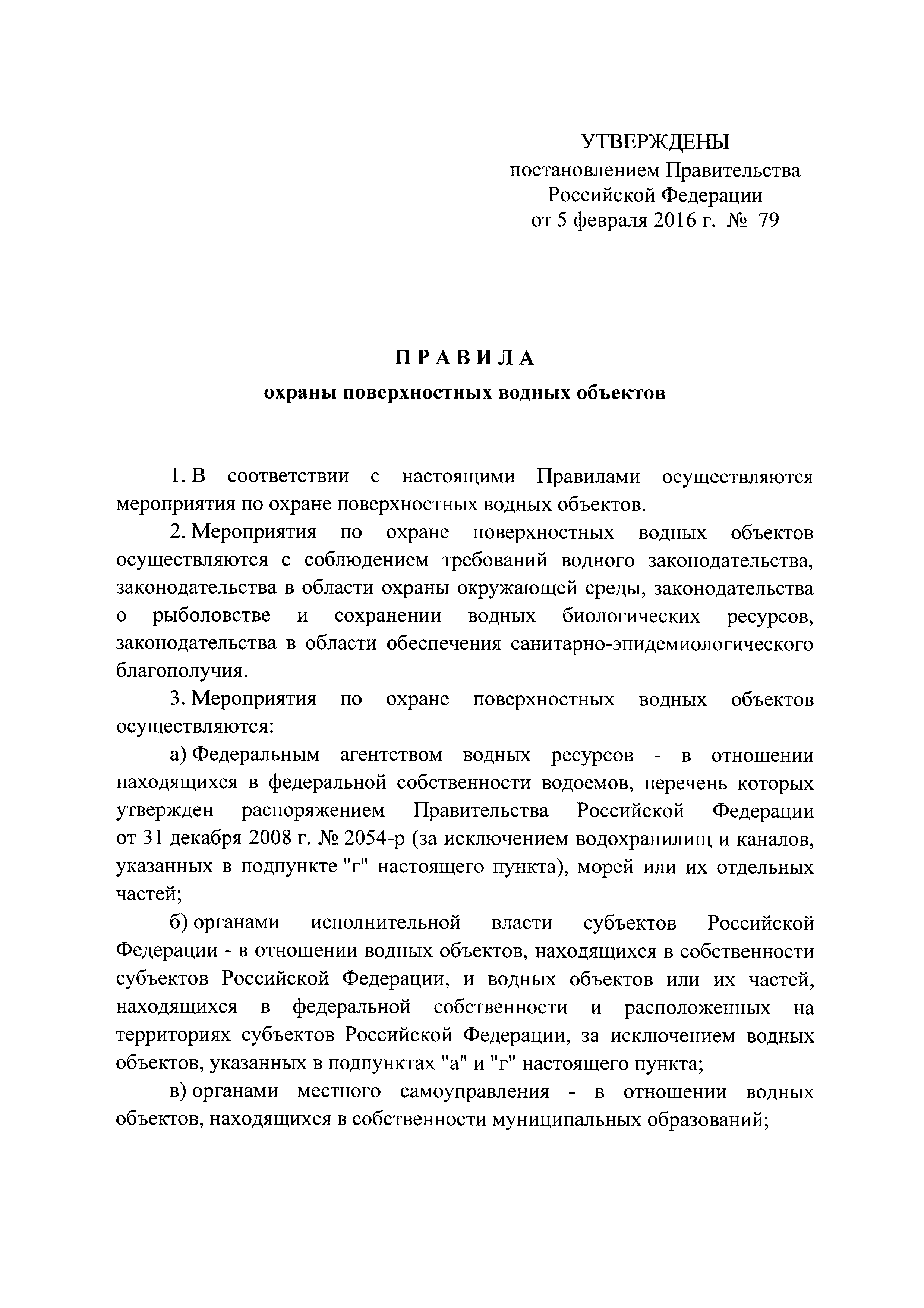 УТВЕРЖДЕНЫ
постановлением Правительства
Российской Федерации
от 5 февраля 2016 г. № 79

ПРАВИЛА
охраны поверхностных водных объектов

1. В соответствии с настоящими Правилами осуществляются мероприятия по охране поверхностных водных объектов.

2. Мероприятия по охране поверхностных водных объектов осуществляются с соблюдением требований водного законодательства, законодательства в области охраны окружающей среды, законодательства о рыболовстве и сохранении водных биологических ресурсов, законодательства в области обеспечения санитарно-эпидемиологического благополучия.

3. Мероприятия по охране поверхностных водных объектов осуществляются:

а) Федеральным агентством водных ресурсов - в отношении находящихся в федеральной собственности водоемов, перечень которых утвержден распоряжением Правительства Российской Федерации от 31 декабря 2008 г. № 2054-р (за исключением водохранилищ и каналов, указанных в подпункте "г" настоящего пункта), морей или их отдельных частей;

б) органами исполнительной власти субъектов Российской Федерации - в отношении водных объектов, находящихся в собственности субъектов Российской Федерации, и водных объектов или их частей, находящихся в федеральной собственности и расположенных на территориях субъектов Российской Федерации, за исключением водных объектов, указанных в подпунктах "а" и "г" настоящего пункта;

в) органами местного самоуправления - в отношении водных объектов, находящихся в собственности муниципальных образований;